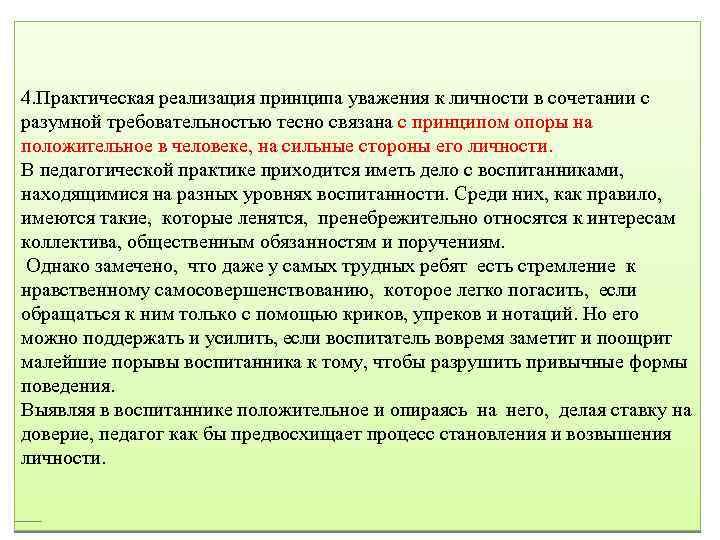 4.Практическая реализация принципа уважения к личности в сочетании с разумной требовательностью тесно связана с принципом опоры на положительное в человеке, на сильные стороны его личности.
В педагогической практике приходится иметь дело с воспитанниками, находящимися на разных уровнях воспитанности. Среди них, как правило, имеются такие, которые ленятся, пренебрежительно относятся к интересам коллектива, общественным обязанностям и поручениям.
Однако замечено, что даже у самых трудных ребят есть стремление к нравственному самосовершенствованию, которое легко погасить, если обращаться к ним только с помощью криков, упреков и нотаций. Но его можно поддержать и усилить, если воспитатель вовремя заметит и поощрит малейшие порывы воспитанника к тому, чтобы разрушить привычные формы поведения.
Выявляя в воспитаннике положительное и опираясь на него, делая ставку на доверие, педагог как бы предвосхищает процесс становления и возвышения личности.